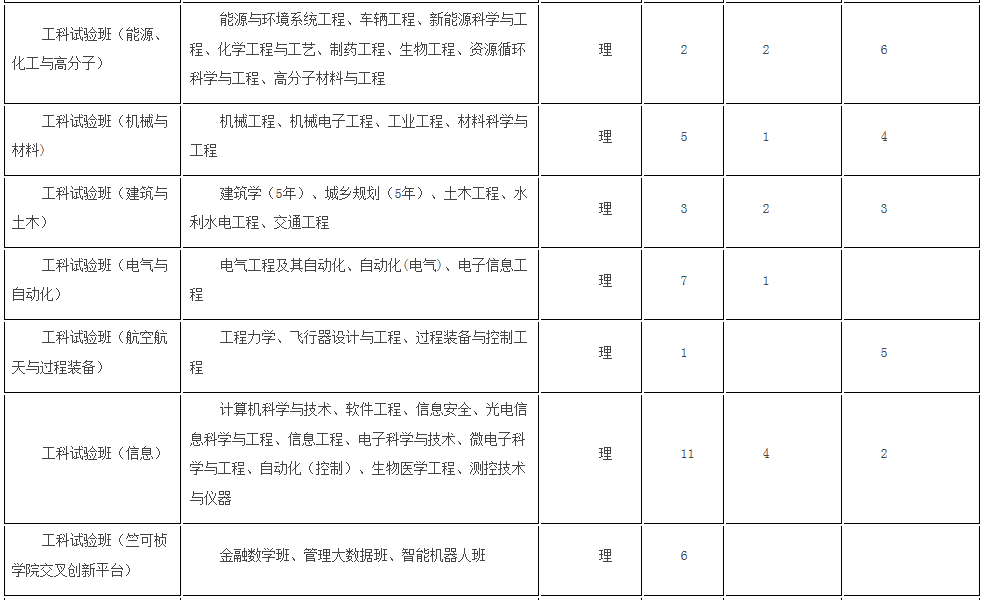 | 工科试验班（能源、化工与高分子） | 能源与环境系统工程、车辆工程、新能源科学与工程、化学工程与工艺、制药工程、生物工程、资源循环科学与工程、高分子材料与工程 | 理 | 2 | 2 | 6 |
|---|---|---|---|---|---|
| 工科试验班（机械与材料） | 机械工程、机械电子工程、工业工程、材料科学与工程 | 理 | 5 | 1 | 4 |
| 工科试验班（建筑与土木） | 建筑学（5年）、城乡规划（5年）、土木工程、水利水电工程、交通工程 | 理 | 3 | 2 | 3 |
| 工科试验班（电气与自动化） | 电气工程及其自动化、自动化(电气)、电子信息工程 | 理 | 7 | 1 |  |
| 工科试验班（航空航天与过程装备） | 工程力学、飞行器设计与工程、过程装备与控制工程 | 理 | 1 |  | 5 |
| 工科试验班（信息） | 计算机科学与技术、软件工程、信息安全、光电信息科学与工程、信息工程、电子科学与技术、微电子科学与工程、自动化（控制）、生物医学工程、测控技术与仪器 | 理 | 11 | 4 | 2 |
| 工科试验班（竺可桢学院交叉创新平台） | 金融数学班、管理大数据班、智能机器人班 | 理 | 6 |  |  |